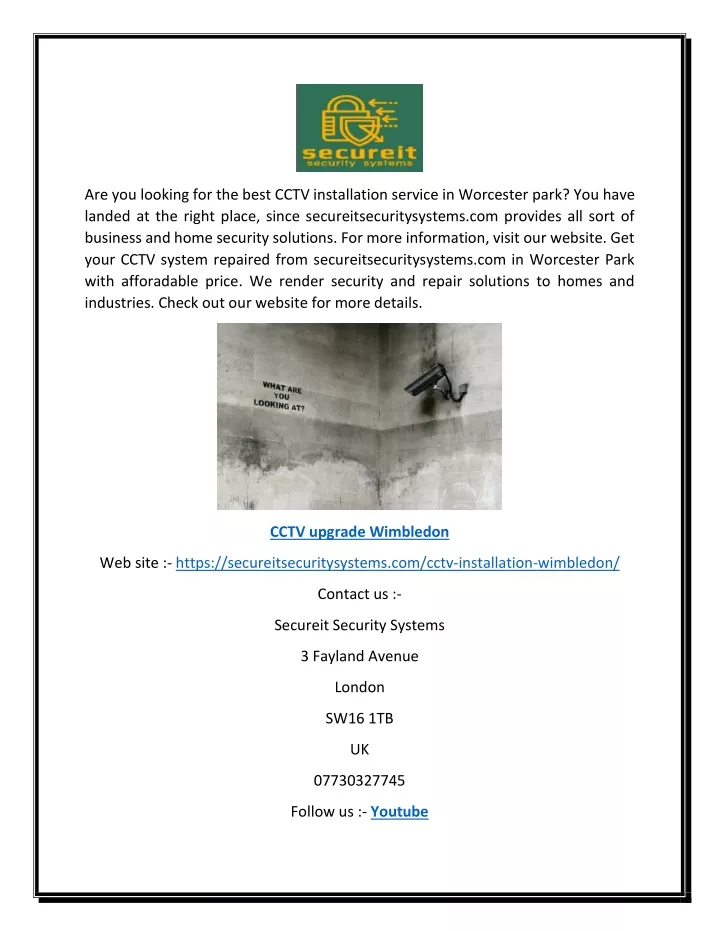 secureit
security systems

Are you looking for the best CCTV installation service in Worcester park? You have landed at the right place, since secureitsecuritysystems.com provides all sort of business and home security solutions. For more information, visit our website. Get your CCTV system repaired from secureitsecuritysystems.com in Worcester Park with afforadable price. We render security and repair solutions to homes and industries. Check out our website for more details.

WHAT ARE YOU LOOKING AT?

CCTV upgrade Wimbledon

Web site :- https://secureitsecuritysystems.com/cctv-installation-wimbledon/

Contact us :-

Secureit Security Systems

3 Fayland Avenue

London

SW16 1TB

UK

07730327745

Follow us :- Youtube